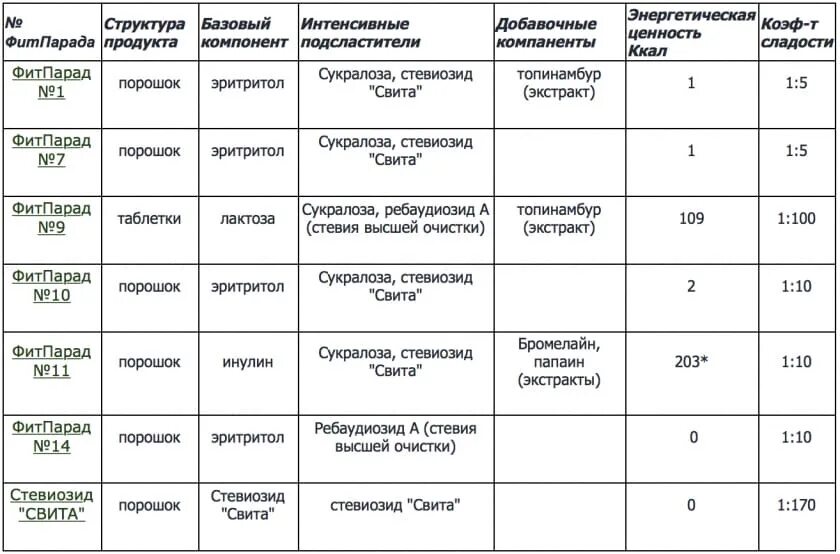 | № ФитПарада | Структура продукта | Базовый компонент | Интенсивные подсластители | Добавочные компаненты | Энергетическая ценность Ккал | Коэф-т сладости |
|---|---|---|---|---|---|---|
| ФитПарад №1 | порошок | эритритол | Сукралоза, стевиозид "Свита" | топинамбур (экстракт) | 1 | 1:5 |
| ФитПарад №7 | порошок | эритритол | Сукралоза, стевиозид "Свита" | | 1 | 1:5 |
| ФитПарад №9 | таблетки | лактоза | Сукралоза, ребаудиозид А (стевия высшей очистки) | топинамбур (экстракт) | 109 | 1:100 |
| ФитПарад №10 | порошок | эритритол | Сукралоза, стевиозид "Свита" | | 2 | 1:10 |
| ФитПарад №11 | порошок | инулин | Сукралоза, стевиозид "Свита" | Бромелайн, папаин (экстракты) | 203* | 1:10 |
| ФитПарад №14 | порошок | эритритол | Ребаудиозид А (стевия высшей очистки) | | 0 | 1:10 |
| Стевиозид "СВИТА" | порошок | Стевиозид "Свита" | стевиозид "Свита" | | 0 | 1:170 |